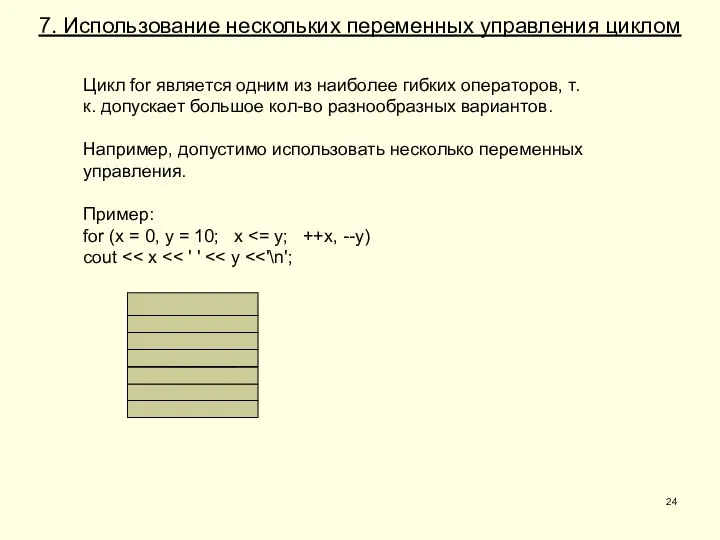 7. Использование нескольких переменных управления циклом

Цикл for является одним из наиболее гибких операторов, т. к. допускает большое кол-во разнообразных вариантов.

Например, допустимо использовать несколько переменных управления.

Пример:
for (x = 0, y = 10;   x <= y;   ++x, --y)
cout << x << ' ' << y <<'\n';

24